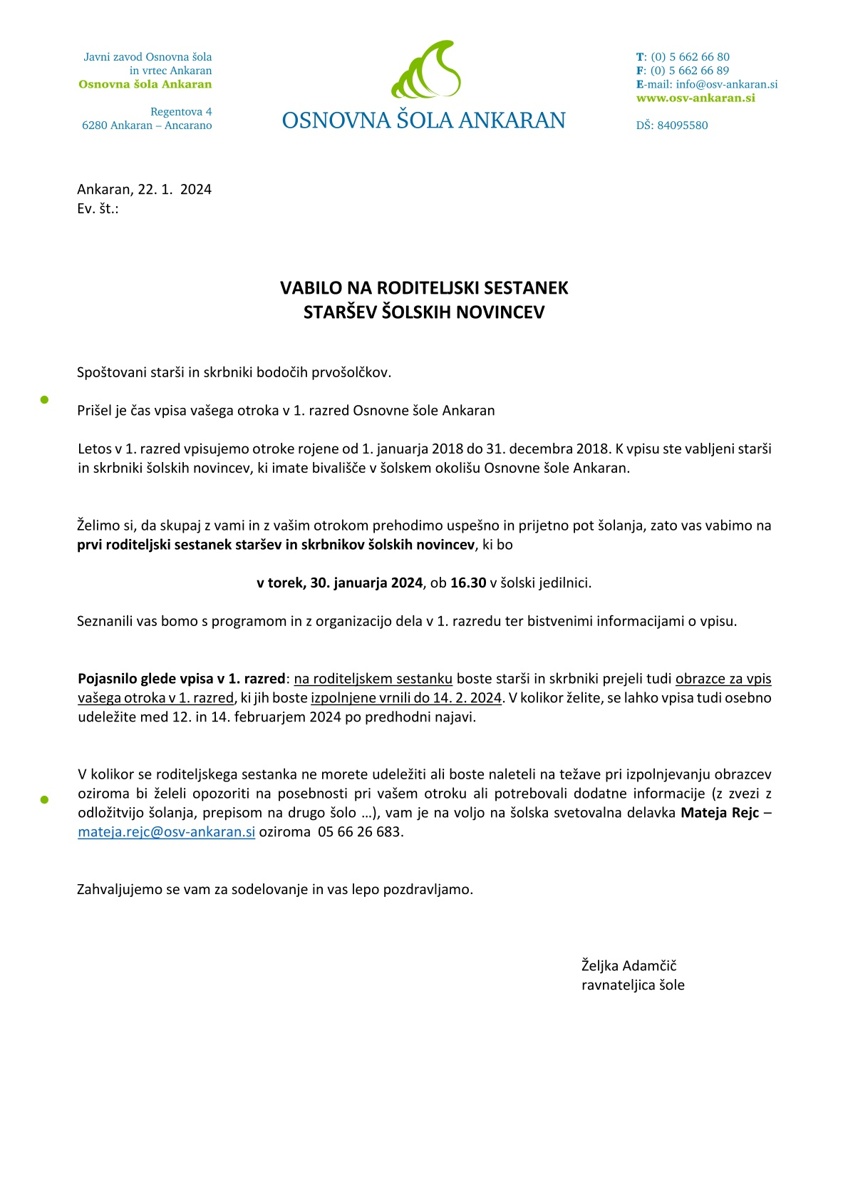 Javni zavod Osnovna šola
in vrtec Ankaran
Osnovna šola Ankaran

Regentova 4
6280 Ankaran – Ancarano

OSNOVNA ŠOLA ANKARAN

T: (0) 5 662 66 80
F: (0) 5 662 66 89
E-mail: info@osv-ankaran.si
www.osv-ankaran.si

DŠ: 84095580

Ankaran, 22. 1. 2024
Ev. št.:

VABILO NA RODITELJSKI SESTANEK
STARŠEV ŠOLSKIH NOVINCEV

Spoštovani starši in skrbniki bodočih prvošolčkov.

Prišel je čas vpisa vašega otroka v 1. razred Osnovne šole Ankaran

Letos v 1. razred vpisujemo otroke rojene od 1. januarja 2018 do 31. decembra 2018. K vpisu ste vabljeni starši in skrbniki šolskih novincev, ki imate bivališče v šolskem okolišu Osnovne šole Ankaran.

Želimo si, da skupaj z vami in z vašim otrokom prehodimo uspešno in prijetno pot šolanja, zato vas vabimo na prvi roditeljski sestanek staršev in skrbnikov šolskih novincev, ki bo

v torek, 30. januarja 2024, ob 16.30 v šolski jedilnici.

Seznanili vas bomo s programom in z organizacijo dela v 1. razredu ter bistvenimi informacijami o vpisu.

Pojasnilo glede vpisa v 1. razred: na roditeljskem sestanku boste starši in skrbniki prejeli tudi obrazce za vpis vašega otroka v 1. razred, ki jih boste izpolnjene vrnili do 14. 2. 2024. V kolikor želite, se lahko vpisa tudi osebno udeležite med 12. in 14. februarjem 2024 po predhodni najavi.

V kolikor se roditeljskega sestanka ne morete udeležiti ali boste naleteli na težave pri izpolnjevanju obrazcev oziroma bi želeli opozoriti na posebnosti pri vašem otroku ali potrebovali dodatne informacije (z zvezi z odložitvijo šolanja, prepisom na drugo šolo …), vam je na voljo na šolska svetovalna delavka Mateja Rejc – mateja.rejc@osv-ankaran.si oziroma 05 66 26 683.

Zahvaljujemo se vam za sodelovanje in vas lepo pozdravljamo.

Željka Adamčič
ravnateljica šole